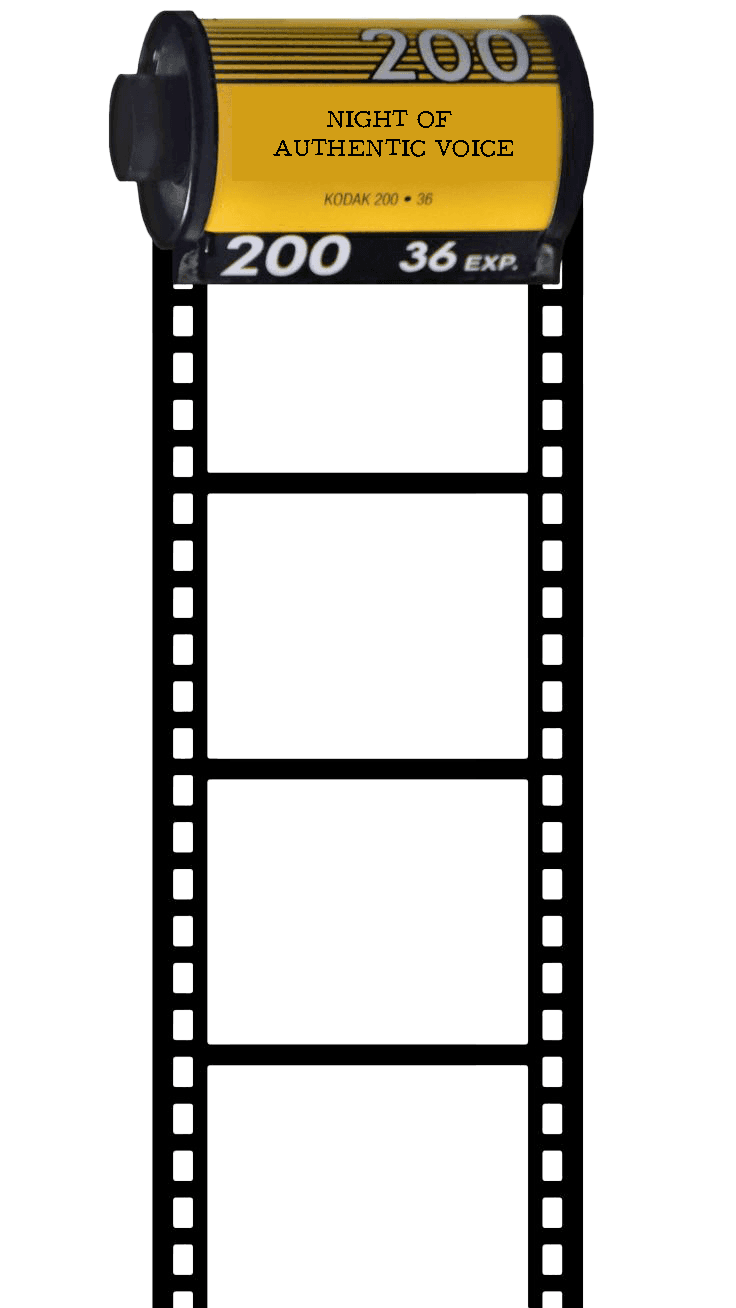 200

NIGHT OF
AUTHENTIC VOICE

KODAK 200 • 36

200 36 EXP.